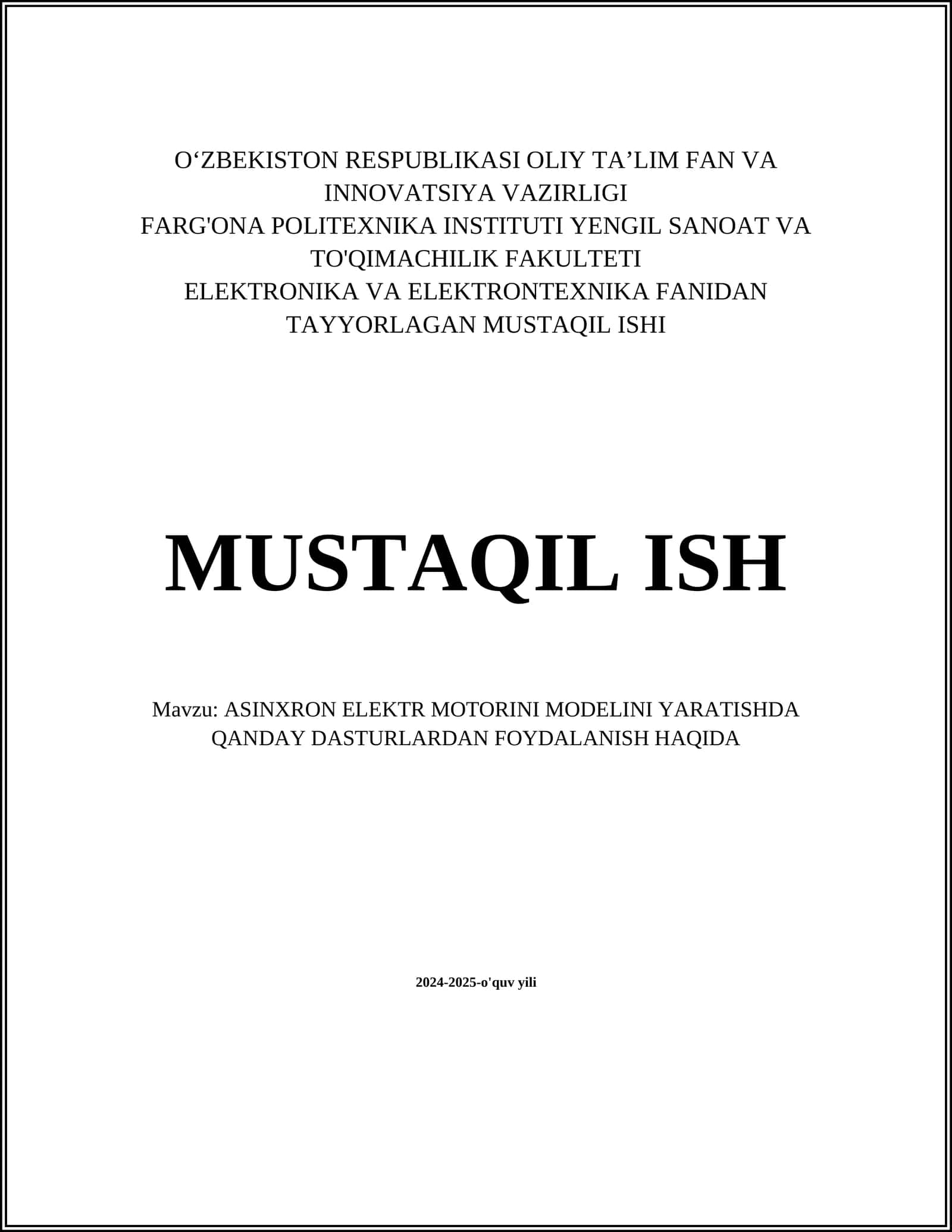 O‘ZBEKISTON RESPUBLIKASI OLIY TA’LIM FAN VA INNOVATSIYA VAZIRLIGI
FARG'ONA POLITEXNIKA INSTITUTI YENGIL SANOAT VA TO'QIMACHILIK FAKULTETI
ELEKTRONIKA VA ELEKTRONTEXNIKA FANIDAN TAYYORLAGAN MUSTAQIL ISHI

MUSTAQIL ISH

Mavzu: ASINXRON ELEKTR MOTORINI MODELINI YARATISHDA QANDAY DASTURLARDAN FOYDALANISH HAQIDA

2024-2025-o'quv yili